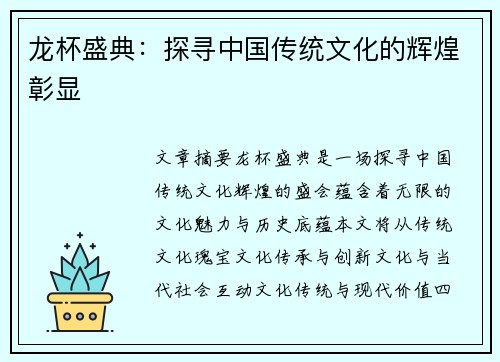 龙杯盛典：探寻中国传统文化的辉煌彰显

文章摘要龙杯盛典是一场探寻中国传统文化辉煌的盛会蕴含着无限的文化魅力与历史底蕴本文将从传统文化瑰宝文化传承与创新文化与当代社会互动文化传统与现代价值四